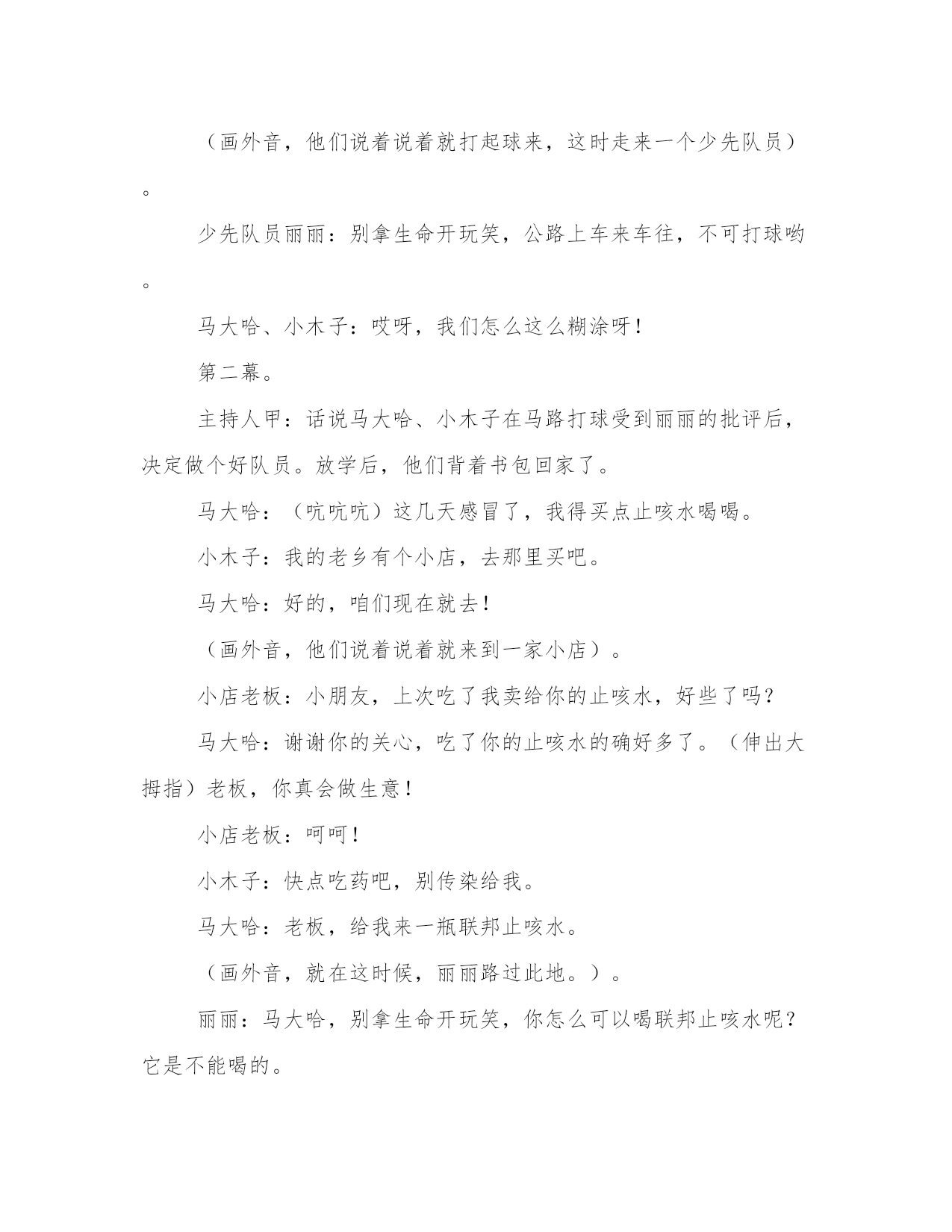 （画外音，他们说着说着就打起球来，这时走来一个少先队员）。

少先队员丽丽：别拿生命开玩笑，公路上车来车往，不可打球哟。

马大哈、小木子：哎呀，我们怎么这么糊涂呀！

第二幕。

主持人甲：话说马大哈、小木子在马路打球受到丽丽的批评后，决定做个好队员。放学后，他们背着书包回家了。

马大哈：（吭吭吭）这几天感冒了，我得买点止咳水喝喝。

小木子：我的老乡有个小店，去那里买吧。

马大哈：好的，咱们现在就去！

（画外音，他们说着说着就来到一家小店）。

小店老板：小朋友，上次吃了我卖给你的止咳水，好些了吗？

马大哈：谢谢你的关心，吃了你的止咳水的确好多了。（伸出大拇指）老板，你真会做生意！

小店老板：呵呵！

小木子：快点吃药吧，别传染给我。

马大哈：老板，给我来一瓶联邦止咳水。

（画外音，就在这时候，丽丽路过此地。）。

丽丽：马大哈，别拿生命开玩笑，你怎么可以喝联邦止咳水呢？它是不能喝的。